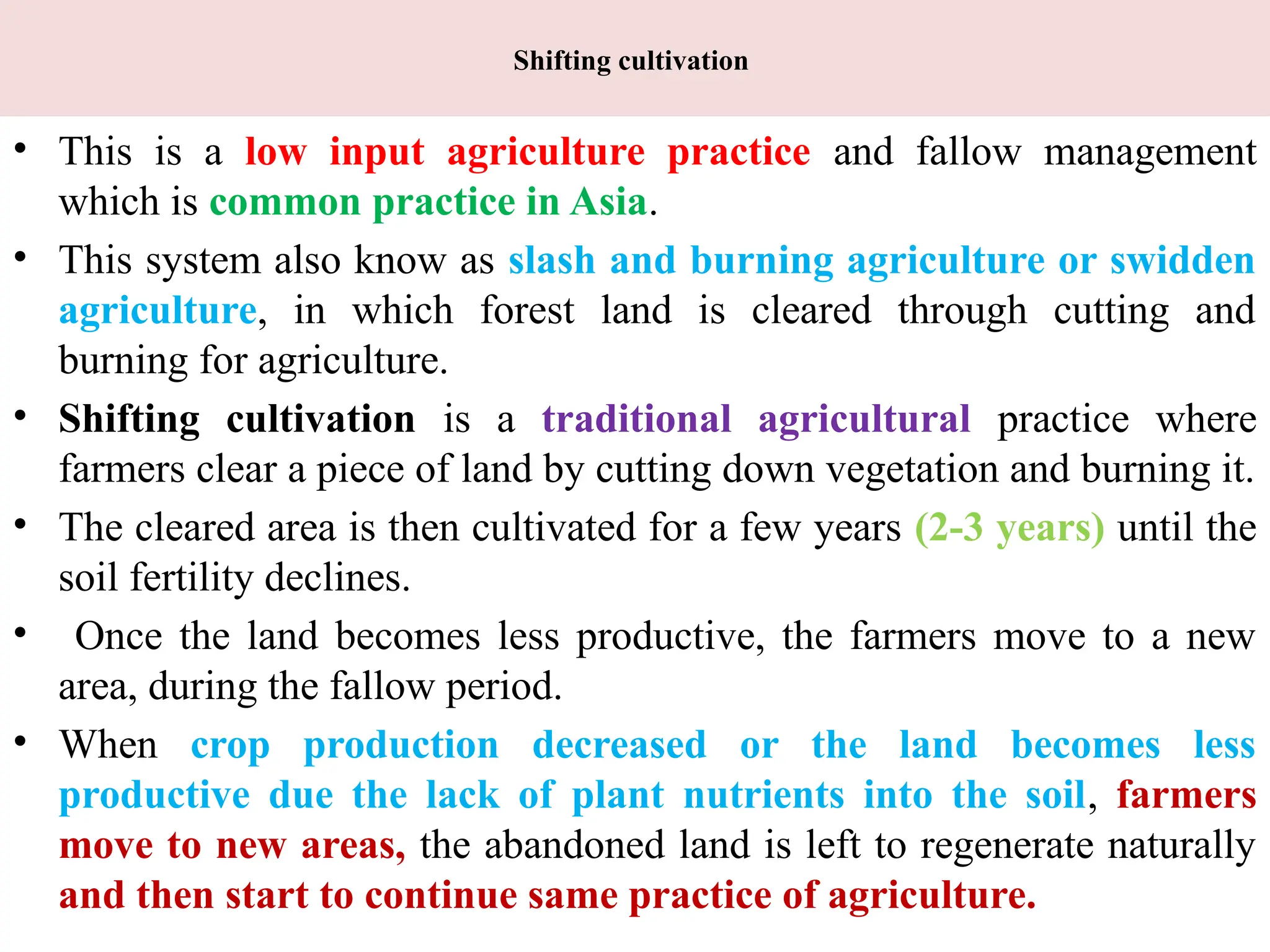 Shifting cultivation

• This is a low input agriculture practice and fallow management which is common practice in Asia.

• This system also know as slash and burning agriculture or swidden agriculture, in which forest land is cleared through cutting and burning for agriculture.

• Shifting cultivation is a traditional agricultural practice where farmers clear a piece of land by cutting down vegetation and burning it.

• The cleared area is then cultivated for a few years (2-3 years) until the soil fertility declines.

• Once the land becomes less productive, the farmers move to a new area, during the fallow period.

• When crop production decreased or the land becomes less productive due the lack of plant nutrients into the soil, farmers move to new areas, the abandoned land is left to regenerate naturally and then start to continue same practice of agriculture.